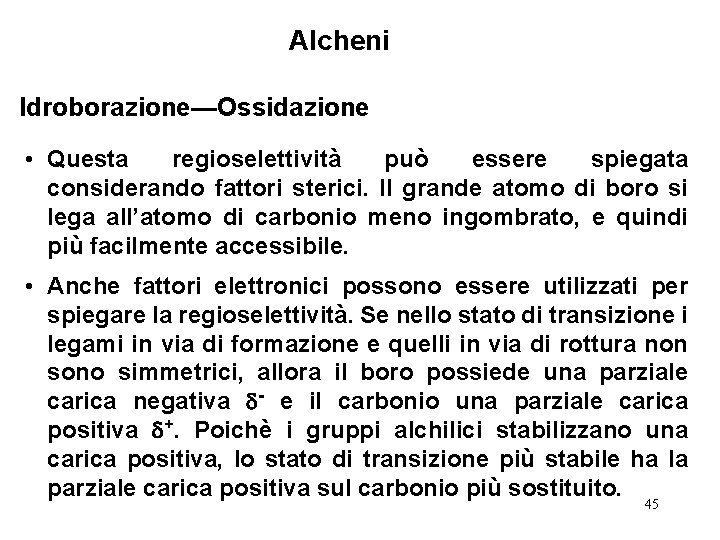 Alcheni

Idroborazione—Ossidazione

• Questa regioselettività può essere spiegata considerando fattori sterici. Il grande atomo di boro si lega all'atomo di carbonio meno ingombrato, e quindi più facilmente accessibile.

• Anche fattori elettronici possono essere utilizzati per spiegare la regioselettività. Se nello stato di transizione i legami in via di formazione e quelli in via di rottura non sono simmetrici, allora il boro possiede una parziale carica negativa $\delta^-$ e il carbonio una parziale carica positiva $\delta^+$. Poichè i gruppi alchilici stabilizzano una carica positiva, lo stato di transizione più stabile ha la parziale carica positiva sul carbonio più sostituito.

45